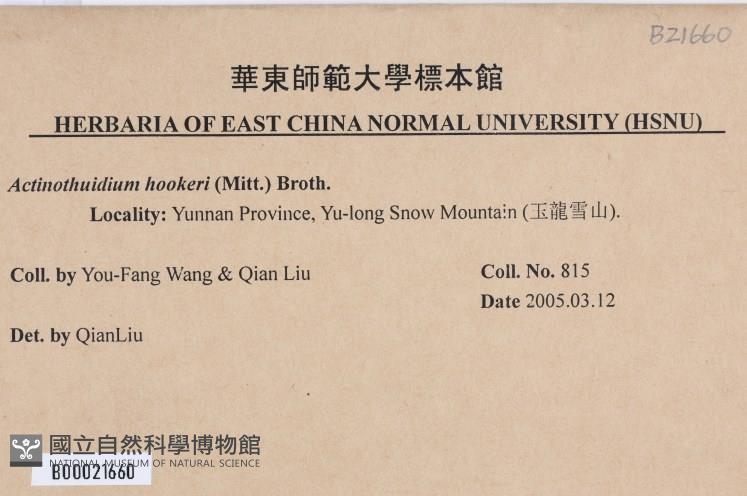 B21660

華東師範大學標本館

HERBARIA OF EAST CHINA NORMAL UNIVERSITY (HSNU)

Actinothuidium hookeri (Mitt.) Broth.

Locality: Yunnan Province, Yu-long Snow Mountain (玉龍雪山).

Coll. by You-Fang Wang & Qian Liu

Coll. No. 815

Date 2005.03.12

Det. by QianLiu

國立自然科學博物館
NATIONAL MUSEUM OF NATURAL SCIENCE

B00021660